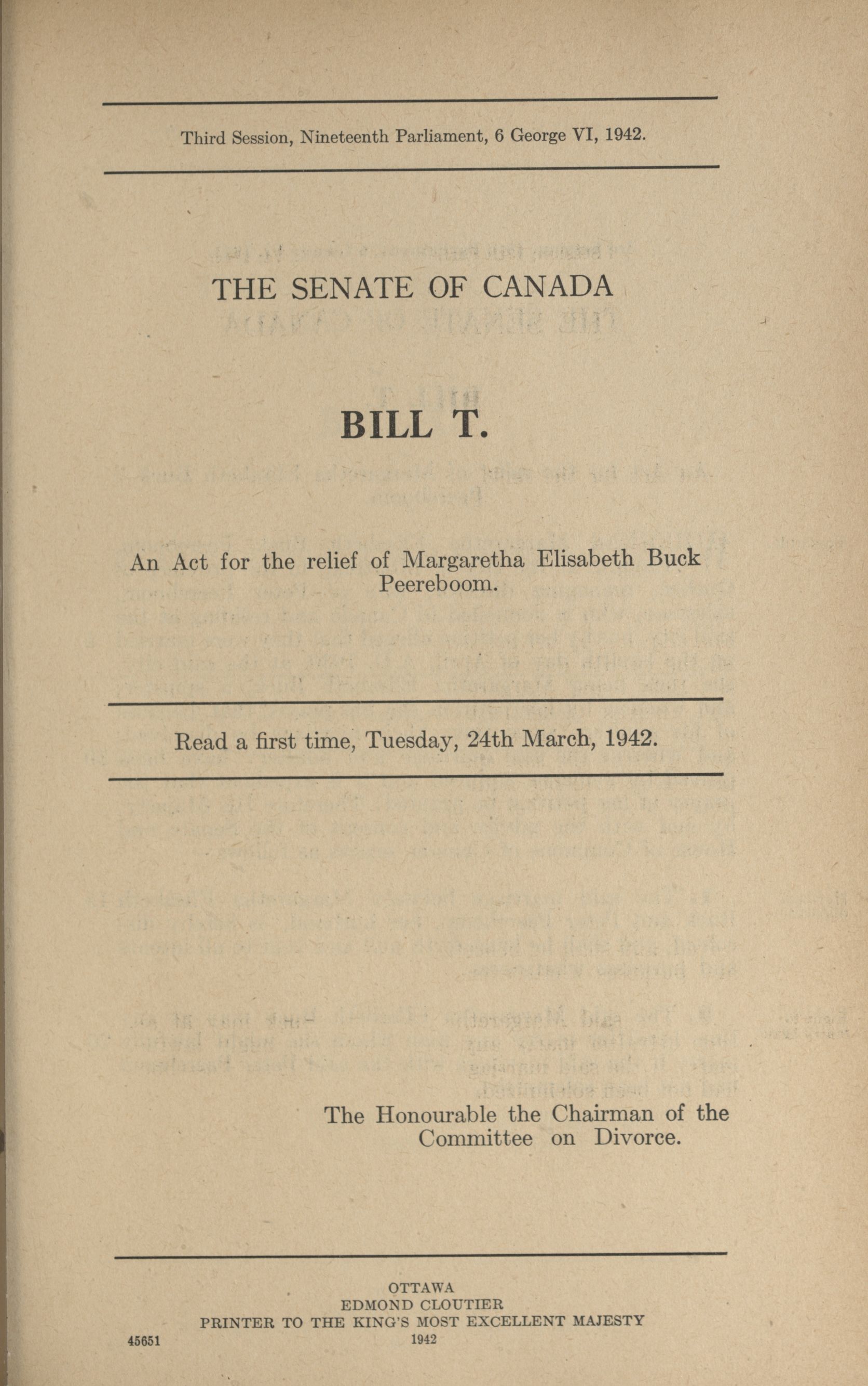 Third Session, Nineteenth Parliament, 6 George VI, 1942.

THE SENATE OF CANADA

BILL T.

An Act for the relief of Margaretha Elisabeth Buck Peereboom.

Read a first time, Tuesday, 24th March, 1942.

The Honourable the Chairman of the Committee on Divorce.

OTTAWA
EDMOND CLOUTIER
PRINTER TO THE KING'S MOST EXCELLENT MAJESTY
1942

45651